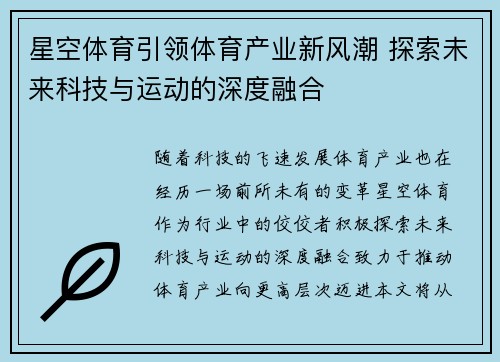 星空体育引领体育产业新风潮 探索未来科技与运动的深度融合

随着科技的飞速发展体育产业也在经历一场前所未有的变革星空体育作为行业中的佼佼者积极探索未来科技与运动的深度融合致力于推动体育产业向更高层次迈进本文将从